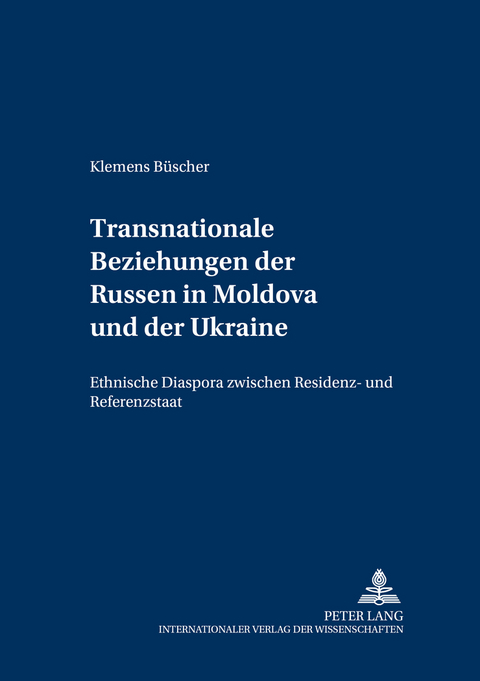 Klemens Büscher

Transnationale Beziehungen der Russen in Moldova und der Ukraine

Ethnische Diaspora zwischen Residenz- und Referenzstaat

PETER LANG
INTERNATIONALER VERLAG DER WISSENSCHAFTEN